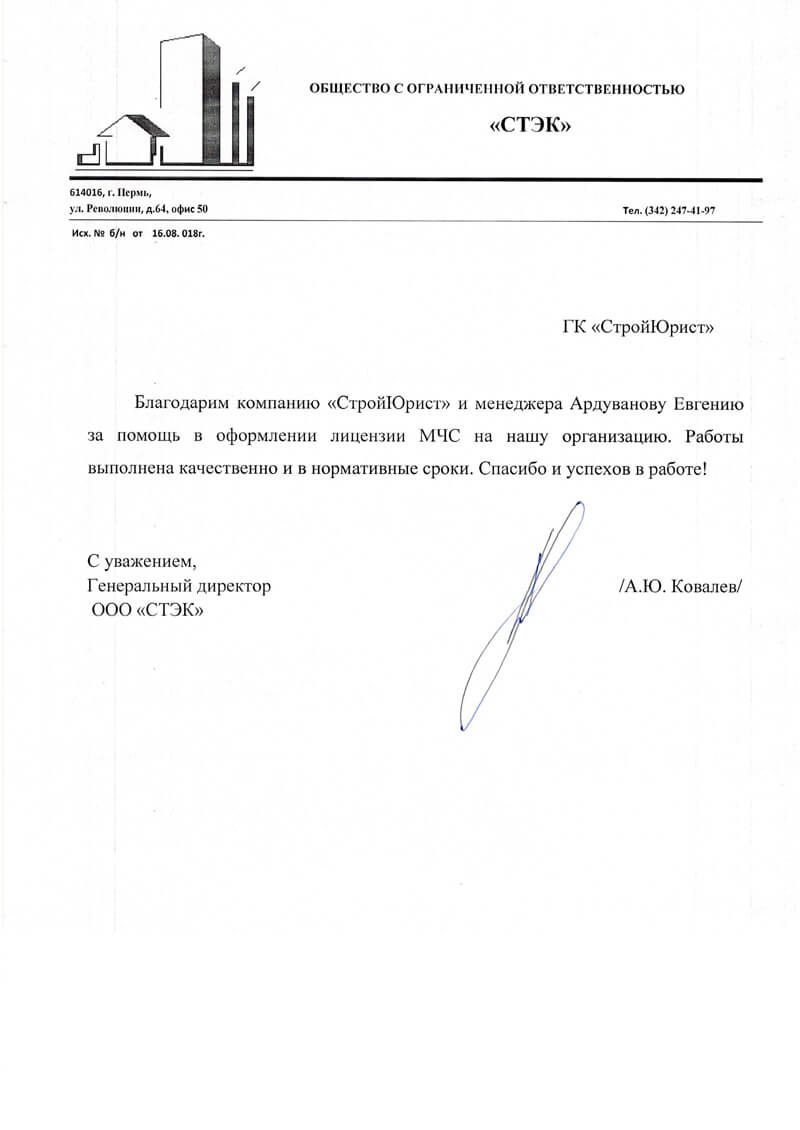 ОБЩЕСТВО С ОГРАНИЧЕННОЙ ОТВЕТСТВЕННОСТЬЮ

«СТЭК»

614016, г. Пермь,
ул. Революции, д.64, офис 50

Тел. (342) 247-41-97

Исх. № б/н от 16.08. 018г.

ГК «СтройЮрист»

Благодарим компанию «СтройЮрист» и менеджера Ардуванову Евгению за помощь в оформлении лицензии МЧС на нашу организацию. Работы выполнена качественно и в нормативные сроки. Спасибо и успехов в работе!

С уважением,
Генеральный директор
ООО «СТЭК»

/А.Ю. Ковалев/